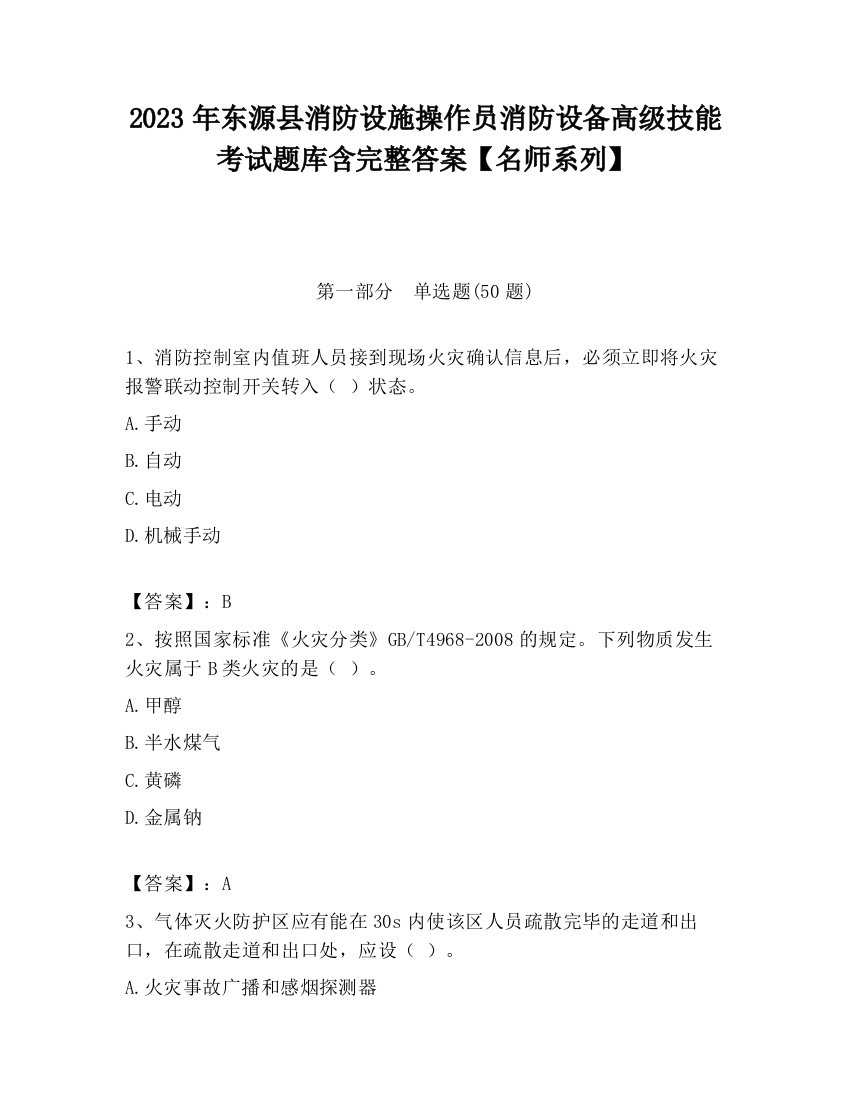 2023 年东源县消防设施操作员消防设备高级技能考试题库含完整答案【名师系列】

第一部分　单选题(50 题)

1、消防控制室内值班人员接到现场火灾确认信息后，必须立即将火灾报警联动控制开关转入（ ）状态。

A.手动

B.自动

C.电动

D.机械手动

【答案】：B

2、按照国家标准《火灾分类》GB/T4968-2008 的规定。下列物质发生火灾属于 B 类火灾的是（ ）。

A.甲醇

B.半水煤气

C.黄磷

D.金属钠

【答案】：A

3、气体灭火防护区应有能在 30s 内使该区人员疏散完毕的走道和出口，在疏散走道和出口处，应设（ ）。

A.火灾事故广播和感烟探测器